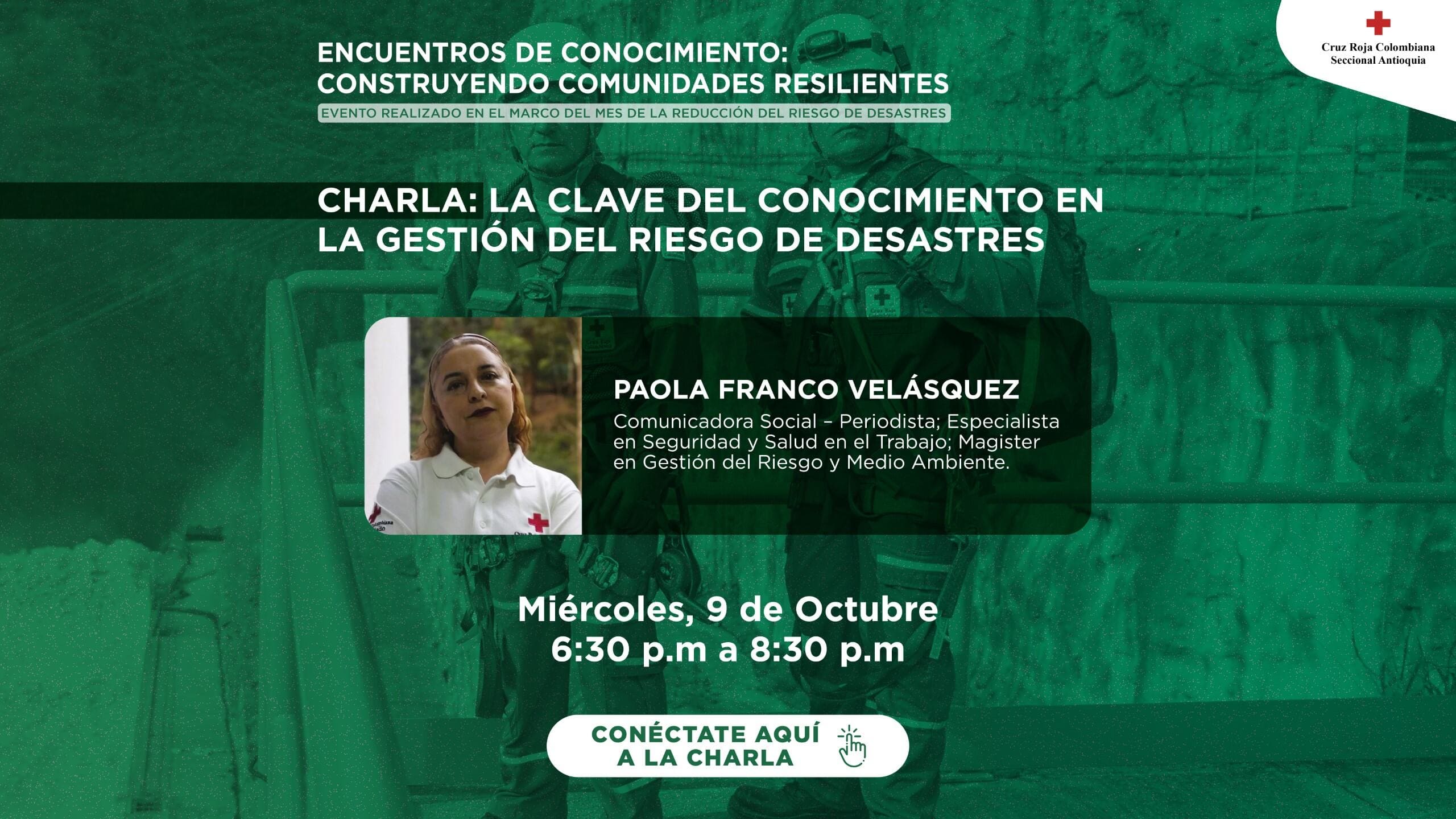 Cruz Roja Colombiana
Seccional Antioquia

ENCUENTROS DE CONOCIMIENTO:
CONSTRUYENDO COMUNIDADES RESILIENTES
EVENTO REALIZADO EN EL MARCO DEL MES DE LA REDUCCIÓN DEL RIESGO DE DESASTRES

CHARLA: LA CLAVE DEL CONOCIMIENTO EN LA GESTIÓN DEL RIESGO DE DESASTRES

PAOLA FRANCO VELÁSQUEZ
Comunicadora Social – Periodista; Especialista en Seguridad y Salud en el Trabajo; Magister en Gestión del Riesgo y Medio Ambiente.

Miércoles, 9 de Octubre
6:30 p.m a 8:30 p.m

CONÉCTATE AQUÍ
A LA CHARLA